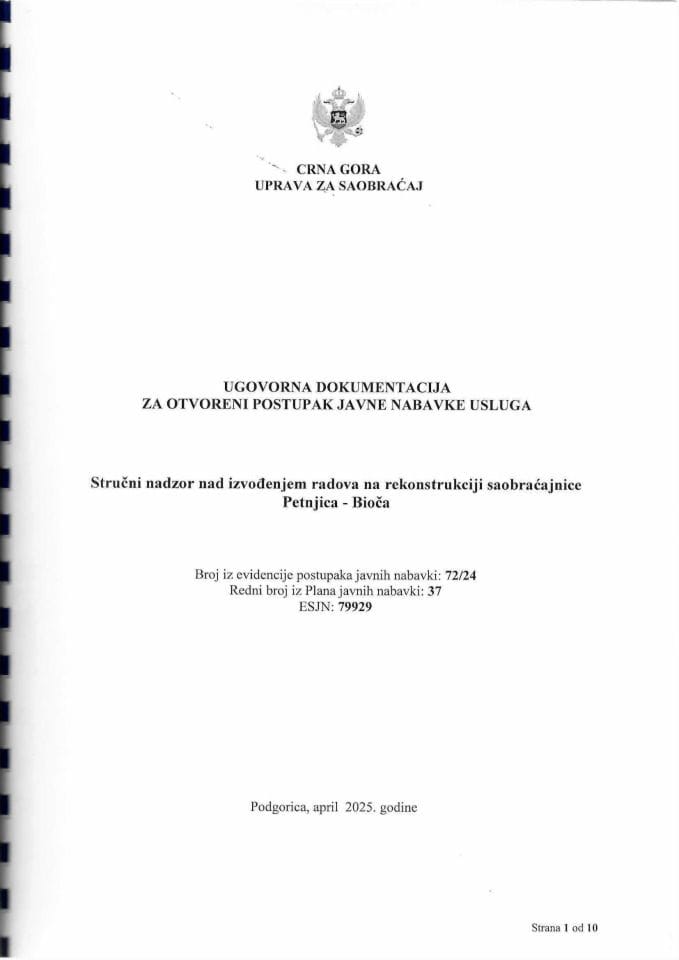 CRNA GORA
UPRAVA ZA SAOBRAĆAJ

UGOVORNA DOKUMENTACIJA
ZA OTVORENI POSTUPAK JAVNE NABAVKE USLUGA

Stručni nadzor nad izvođenjem radova na rekonstrukciji saobraćajnice
Petnjica - Bioča

Broj iz evidencije postupaka javnih nabavki: 72/24
Redni broj iz Plana javnih nabavki: 37
ESJN: 79929

Podgorica, april 2025. godine

Strana 1 od 10